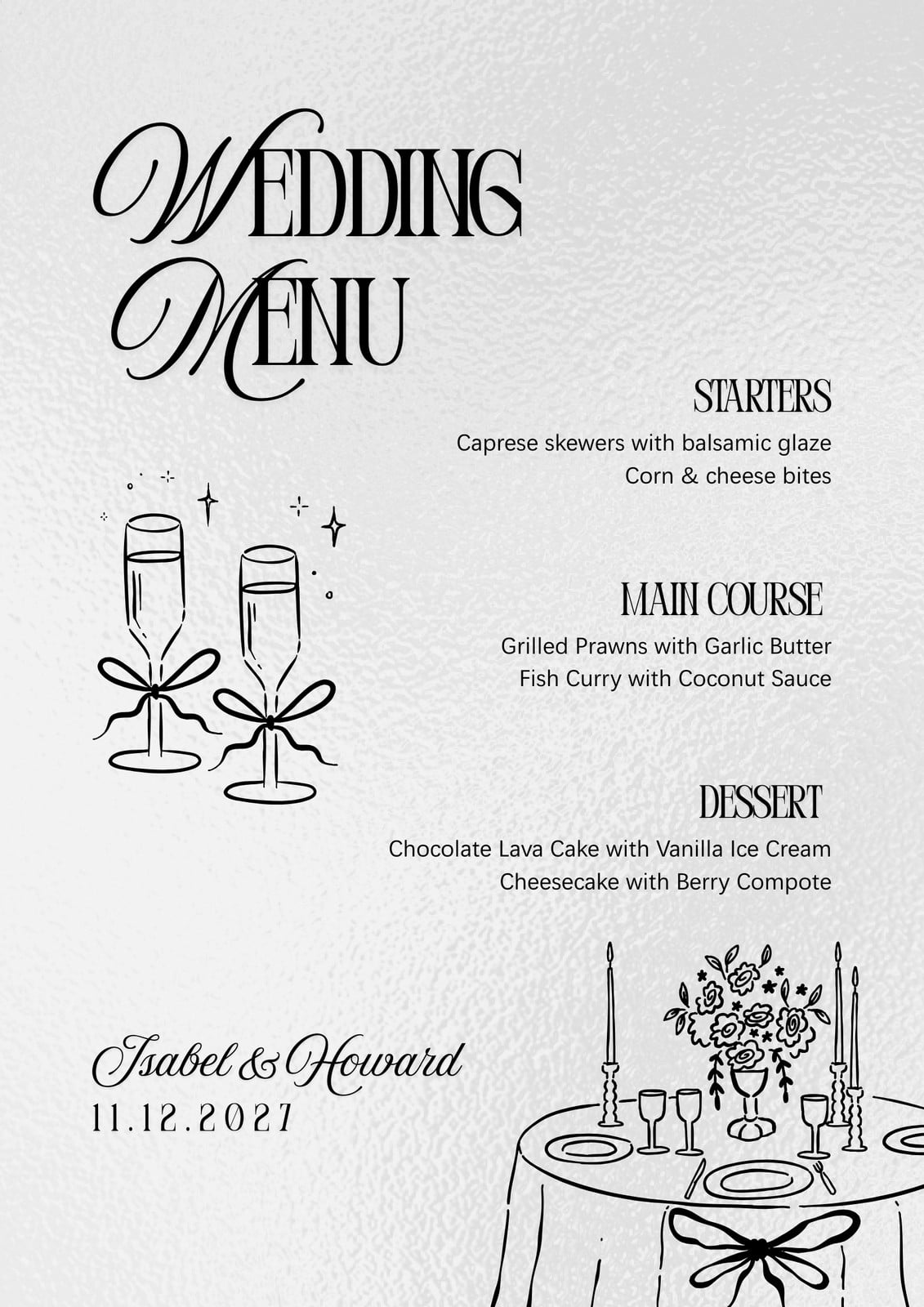 WEDDING MENU

STARTERS

Caprese skewers with balsamic glaze
Corn & cheese bites

MAIN COURSE

Grilled Prawns with Garlic Butter
Fish Curry with Coconut Sauce

DESSERT

Chocolate Lava Cake with Vanilla Ice Cream
Cheesecake with Berry Compote

Isabel & Howard
11.12.2027